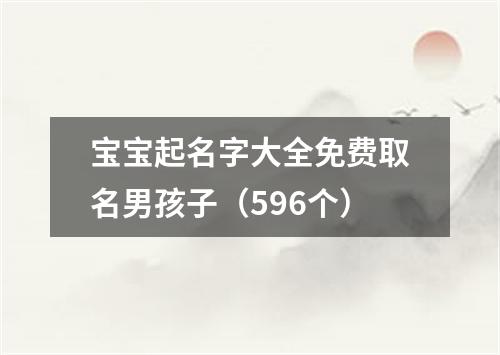 宝宝起名字大全免费取名男孩子（596个）